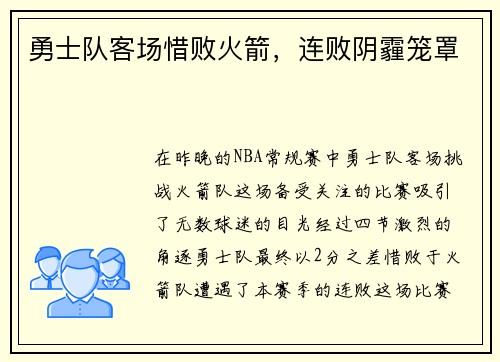 勇士队客场惜败火箭，连败阴霾笼罩

在昨晚的NBA常规赛中勇士队客场挑战火箭队这场备受关注的比赛吸引了无数球迷的目光经过四节激烈的角逐勇士队最终以2分之差惜败于火箭队遭遇了本赛季的连败这场比赛